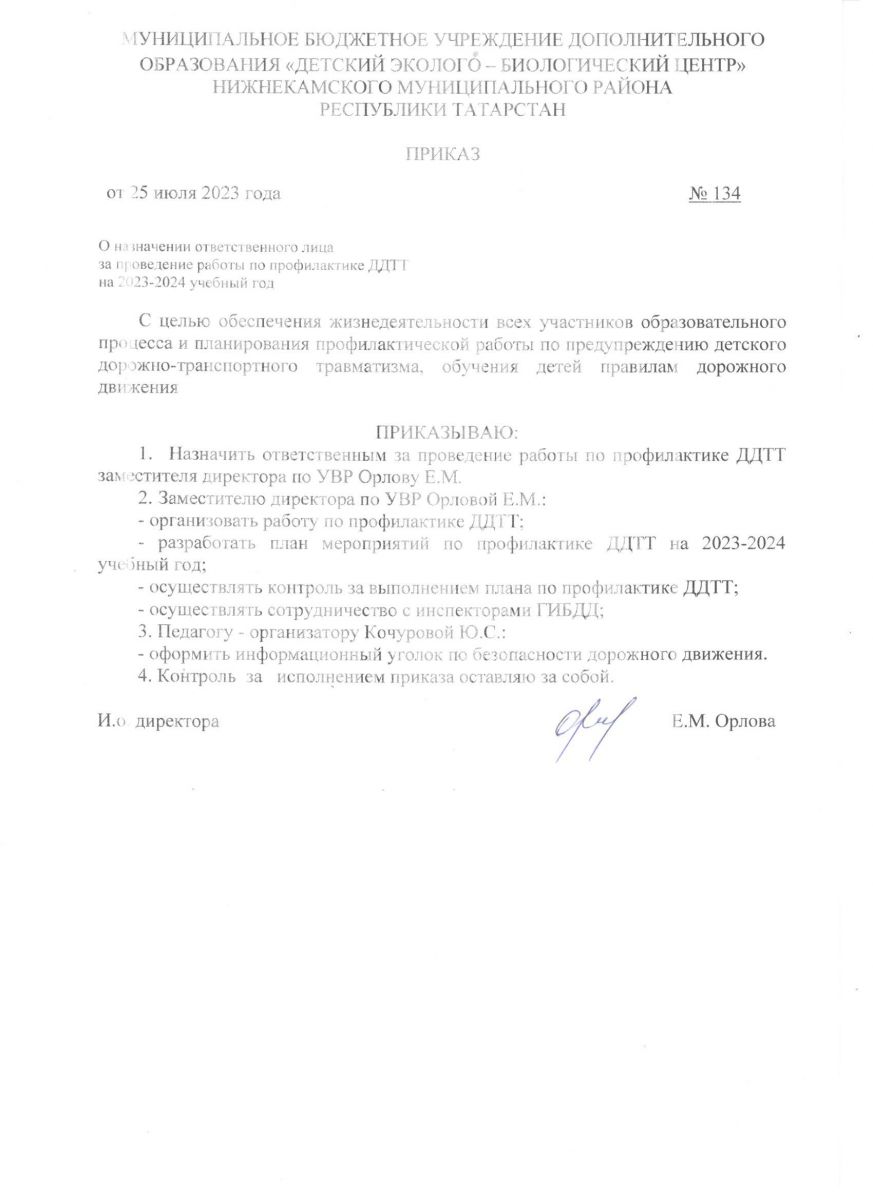 МУНИЦИПАЛЬНОЕ БЮДЖЕТНОЕ УЧРЕЖДЕНИЕ ДОПОЛНИТЕЛЬНОГО ОБРАЗОВАНИЯ «ДЕТСКИЙ ЭКОЛОГО – БИОЛОГИЧЕСКИЙ ЦЕНТР» НИЖНЕКАМСКОГО МУНИЦИПАЛЬНОГО РАЙОНА РЕСПУБЛИКИ ТАТАРСТАН

ПРИКАЗ

от 25 июля 2023 года

№ 134

О назначении ответственного лица за проведение работы по профилактике ДДТТ на 2023-2024 учебный год

С целью обеспечения жизнедеятельности всех участников образовательного процесса и планирования профилактической работы по предупреждению детского дорожно-транспортного травматизма, обучения детей правилам дорожного движения

ПРИКАЗЫВАЮ:

1. Назначить ответственным за проведение работы по профилактике ДДТТ заместителя директора по УВР Орлову Е.М.

2. Заместителю директора по УВР Орловой Е.М.:

- организовать работу по профилактике ДДТТ;

- разработать план мероприятий по профилактике ДДТТ на 2023-2024 учебный год;

- осуществлять контроль за выполнением плана по профилактике ДДТТ;

- осуществлять сотрудничество с инспекторами ГИБДД;

3. Педагогу - организатору Кочуровой Ю.С.:

- оформить информационный уголок по безопасности дорожного движения.

4. Контроль за исполнением приказа оставляю за собой.

И.о директора

Е.М. Орлова